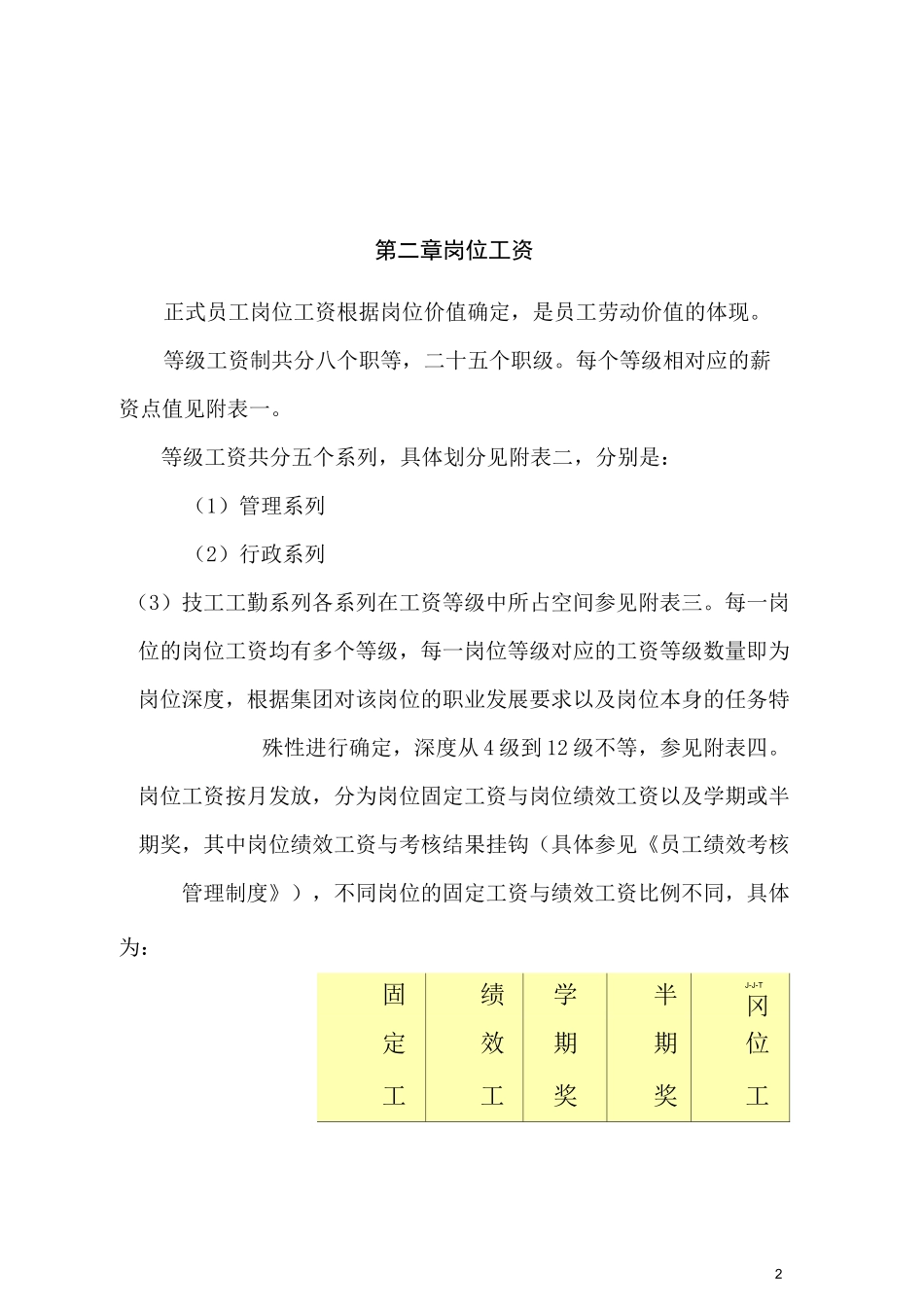 第二章岗位工资

正式员工岗位工资根据岗位价值确定，是员工劳动价值的体现。

等级工资制共分八个职等，二十五个职级。每个等级相对应的薪资点值见附表一。

等级工资共分五个系列，具体划分见附表二，分别是：

（1）管理系列

（2）行政系列

（3）技工工勤系列各系列在工资等级中所占空间参见附表三。每一岗位的岗位工资均有多个等级，每一岗位等级对应的工资等级数量即为岗位深度，根据集团对该岗位的职业发展要求以及岗位本身的任务特殊性进行确定，深度从4级到12级不等，参见附表四。

岗位工资按月发放，分为岗位固定工资与岗位绩效工资以及学期或半期奖，其中岗位绩效工资与考核结果挂钩（具体参见《员工绩效考核管理制度》），不同岗位的固定工资与绩效工资比例不同，具体为：

| 固定工 | 绩效工 | 学期奖 | 半期奖 | J-J-T 冈位工 |
|---|---|---|---|---|

2